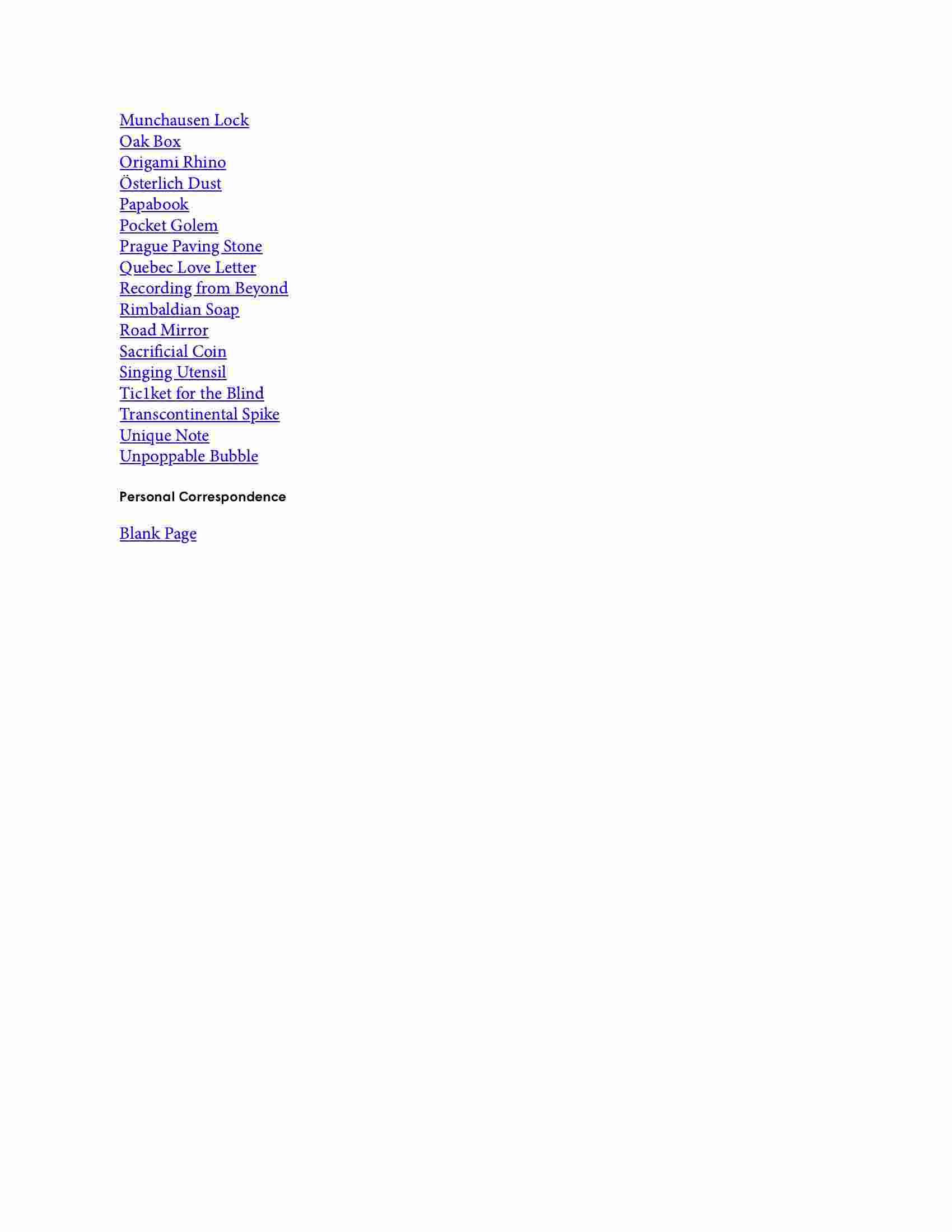 Munchausen Lock
Oak Box
Origami Rhino
Österlich Dust
Papabook
Pocket Golem
Prague Paving Stone
Quebec Love Letter
Recording from Beyond
Rimbaldian Soap
Road Mirror
Sacrificial Coin
Singing Utensil
Tic1ket for the Blind
Transcontinental Spike
Unique Note
Unpoppable Bubble

Personal Correspondence

Blank Page